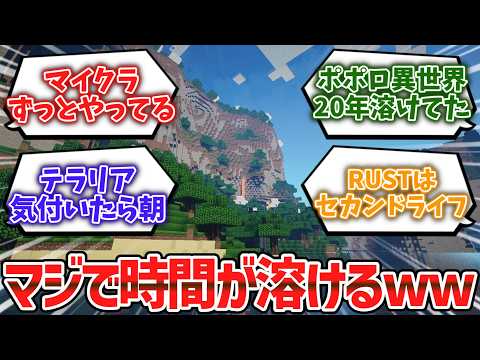 マイクラ
ずっとやってる

ポポロ異世界
20年溶けてた

テラリア
気付いたら朝

RUSTは
セカンドライフ

マジで時間が溶けるww